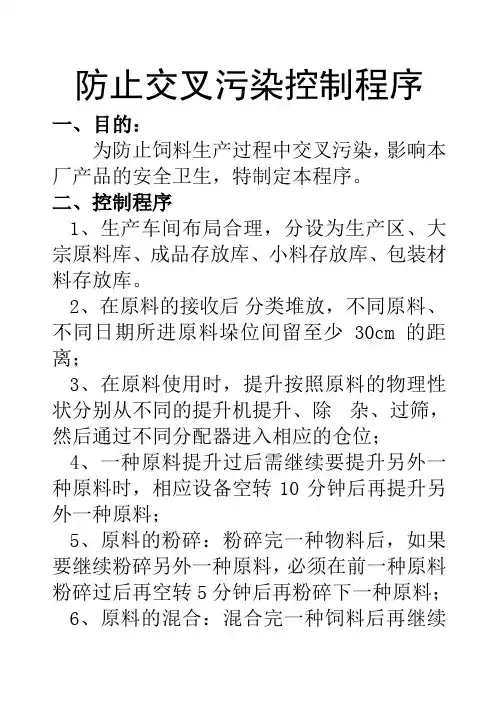 防止交叉污染控制程序

一、目的：

为防止饲料生产过程中交叉污染，影响本厂产品的安全卫生，特制定本程序。

二、控制程序

1、生产车间布局合理，分设为生产区、大宗原料库、成品存放库、小料存放库、包装材料存放库。

2、在原料的接收后 分类堆放，不同原料、不同日期所进原料垛位间留至少 30cm 的距离；

3、在原料使用时，提升按照原料的物理性状分别从不同的提升机提升、除 杂、过筛，然后通过不同分配器进入相应的仓位；

4、一种原料提升过后需继续要提升另外一种原料时，相应设备空转 10 分钟后再提升另外一种原料；

5、原料的粉碎：粉碎完一种物料后，如果要继续粉碎另外一种原料，必须在前一种原料粉碎过后再空转 5 分钟后再粉碎下一种原料；

6、原料的混合：混合完一种饲料后再继续